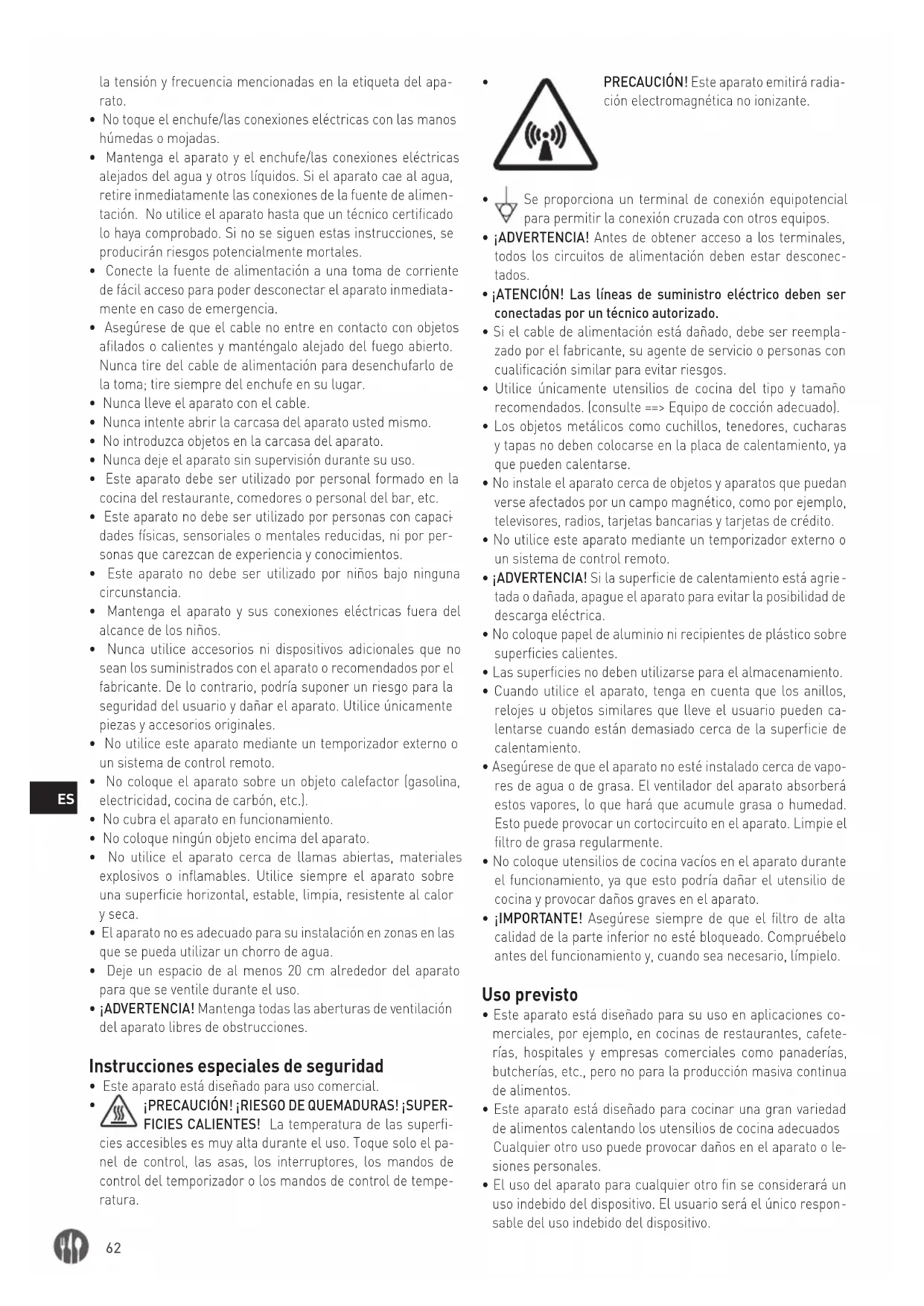 la tensión y frecuencia mencionadas en la etiqueta del aparato.

• No toque el enchufe/las conexiones eléctricas con las manos húmedas o mojadas.
• Mantenga el aparato y el enchufe/las conexiones eléctricas alejados del agua y otros líquidos. Si el aparato cae al agua, retire inmediatamente las conexiones de la fuente de alimentación. No utilice el aparato hasta que un técnico certificado lo haya comprobado. Si no se siguen estas instrucciones, se producirán riesgos potencialmente mortales.
• Conecte la fuente de alimentación a una toma de corriente de fácil acceso para poder desconectar el aparato inmediatamente en caso de emergencia.
• Asegúrese de que el cable no entre en contacto con objetos afilados o calientes y manténgalo alejado del fuego abierto. Nunca tire del cable de alimentación para desenchufarlo de la toma; tire siempre del enchufe en su lugar.
• Nunca lleve el aparato con el cable.
• Nunca intente abrir la carcasa del aparato usted mismo.
• No introduzca objetos en la carcasa del aparato.
• Nunca deje el aparato sin supervisión durante su uso.
• Este aparato debe ser utilizado por personal formado en la cocina del restaurante, comedores o personal del bar, etc.
• Este aparato no debe ser utilizado por personas con capacidades físicas, sensoriales o mentales reducidas, ni por personas que carezcan de experiencia y conocimientos.
• Este aparato no debe ser utilizado por niños bajo ninguna circunstancia.
• Mantenga el aparato y sus conexiones eléctricas fuera del alcance de los niños.
• Nunca utilice accesorios ni dispositivos adicionales que no sean los suministrados con el aparato o recomendados por el fabricante. De lo contrario, podría suponer un riesgo para la seguridad del usuario y dañar el aparato. Utilice únicamente piezas y accesorios originales.
• No utilice este aparato mediante un temporizador externo o un sistema de control remoto.
• No coloque el aparato sobre un objeto calefactor (gasolina, electricidad, cocina de carbón, etc.).
• No cubra el aparato en funcionamiento.
• No coloque ningún objeto encima del aparato.
• No utilice el aparato cerca de llamas abiertas, materiales explosivos o inflamables. Utilice siempre el aparato sobre una superficie horizontal, estable, limpia, resistente al calor y seca.
• El aparato no es adecuado para su instalación en zonas en las que se pueda utilizar un chorro de agua.
• Deje un espacio de al menos 20 cm alrededor del aparato para que se ventile durante el uso.
• ¡ADVERTENCIA! Mantenga todas las aberturas de ventilación del aparato libres de obstrucciones.

Instrucciones especiales de seguridad
• Este aparato está diseñado para uso comercial.
• ¡PRECAUCIÓN! ¡RIESGO DE QUEMADURAS! ¡SUPERFICIES CALIENTES! La temperatura de las superficies accesibles es muy alta durante el uso. Toque solo el panel de control, las asas, los interruptores, los mandos de control del temporizador o los mandos de control de temperatura.

ES

62

• PRECAUCIÓN! Este aparato emitirá radiación electromagnética no ionizante.
• Se proporciona un terminal de conexión equipotencial para permitir la conexión cruzada con otros equipos.
• ¡ADVERTENCIA! Antes de obtener acceso a los terminales, todos los circuitos de alimentación deben estar desconectados.
• ¡ATENCIÓN! Las líneas de suministro eléctrico deben ser conectadas por un técnico autorizado.
• Si el cable de alimentación está dañado, debe ser reemplazado por el fabricante, su agente de servicio o personas con cualificación similar para evitar riesgos.
• Utilice únicamente utensilios de cocina del tipo y tamaño recomendados. (consulte ==> Equipo de cocción adecuado).
• Los objetos metálicos como cuchillos, tenedores, cucharas y tapas no deben colocarse en la placa de calentamiento, ya que pueden calentarse.
• No instale el aparato cerca de objetos y aparatos que puedan verse afectados por un campo magnético, como por ejemplo, televisores, radios, tarjetas bancarias y tarjetas de crédito.
• No utilice este aparato mediante un temporizador externo o un sistema de control remoto.
• ¡ADVERTENCIA! Si la superficie de calentamiento está agrietada o dañada, apague el aparato para evitar la posibilidad de descarga eléctrica.
• No coloque papel de aluminio ni recipientes de plástico sobre superficies calientes.
• Las superficies no deben utilizarse para el almacenamiento.
• Cuando utilice el aparato, tenga en cuenta que los anillos, relojes u objetos similares que lleve el usuario pueden calentarse cuando están demasiado cerca de la superficie de calentamiento.
• Asegúrese de que el aparato no esté instalado cerca de vapores de agua o de grasa. El ventilador del aparato absorberá estos vapores, lo que hará que acumule grasa o humedad. Esto puede provocar un cortocircuito en el aparato. Limpie el filtro de grasa regularmente.
• No coloque utensilios de cocina vacíos en el aparato durante el funcionamiento, ya que esto podría dañar el utensilio de cocina y provocar daños graves en el aparato.
• ¡IMPORTANTE! Asegúrese siempre de que el filtro de alta calidad de la parte inferior no esté bloqueado. Compruébelo antes del funcionamiento y, cuando sea necesario, límpielo.

Uso previsto
• Este aparato está diseñado para su uso en aplicaciones comerciales, por ejemplo, en cocinas de restaurantes, cafeterías, hospitales y empresas comerciales como panaderías, butcherías, etc., pero no para la producción masiva continua de alimentos.
• Este aparato está diseñado para cocinar una gran variedad de alimentos calentando los utensilios de cocina adecuados Cualquier otro uso puede provocar daños en el aparato o lesiones personales.
• El uso del aparato para cualquier otro fin se considerará un uso indebido del dispositivo. El usuario será el único responsable del uso indebido del dispositivo.